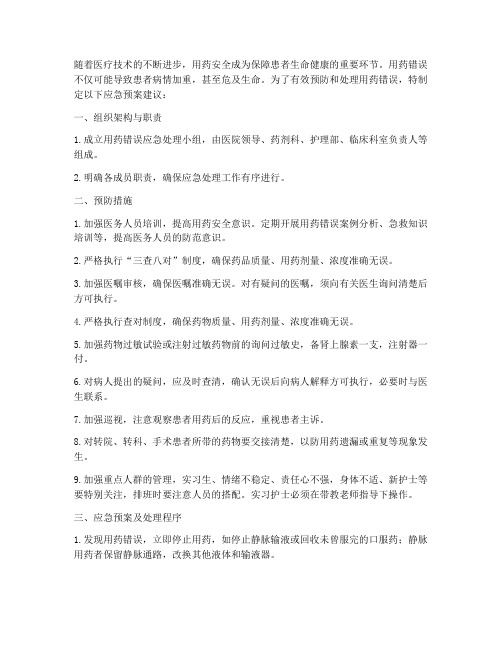 随着医疗技术的不断进步，用药安全成为保障患者生命健康的重要环节。用药错误不仅可能导致患者病情加重，甚至危及生命。为了有效预防和处理用药错误，特制定以下应急预案建议：

一、组织架构与职责

1. 成立用药错误应急处理小组，由医院领导、药剂科、护理部、临床科室负责人等组成。

2. 明确各成员职责，确保应急处理工作有序进行。

二、预防措施

1. 加强医务人员培训，提高用药安全意识。定期开展用药错误案例分析、急救知识培训等，提高医务人员的防范意识。

2. 严格执行“三查八对”制度，确保药品质量、用药剂量、浓度准确无误。

3. 加强医嘱审核，确保医嘱准确无误。对有疑问的医嘱，须向有关医生询问清楚后方可执行。

4. 严格执行查对制度，确保药物质量、用药剂量、浓度准确无误。

5. 加强药物过敏试验或注射过敏药物前的询问过敏史，备肾上腺素一支，注射器一付。

6. 对病人提出的疑问，应及时查清，确认无误后向病人解释方可执行，必要时与医生联系。

7. 加强巡视，注意观察患者用药后的反应，重视患者主诉。

8. 对转院、转科、手术患者所带的药物要交接清楚，以防用药遗漏或重复等现象发生。

9. 加强重点人群的管理，实习生、情绪不稳定、责任心不强，身体不适、新护士等要特别关注，排班时要注意人员的搭配。实习护士必须在带教老师指导下操作。

三、应急预案及处理程序

1. 发现用药错误，立即停止用药，如停止静脉输液或回收未曾服完的口服药；静脉用药者保留静脉通路，改换其他液体和输液器。